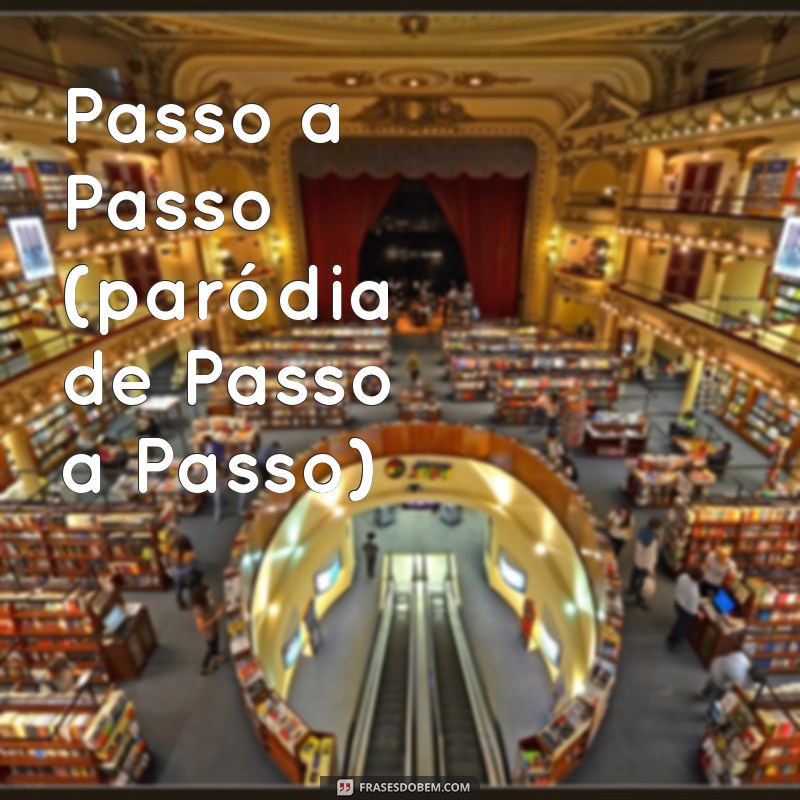 Passo a Passo (paródia de Passo a Passo)

FRASESDOBEM.COM